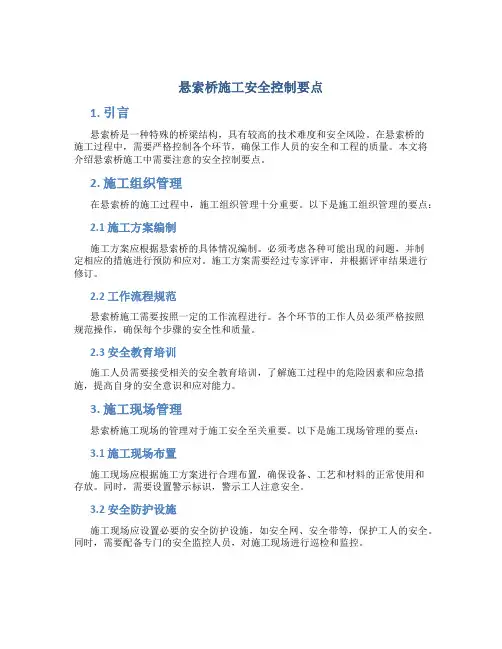 悬索桥施工安全控制要点

1. 引言

悬索桥是一种特殊的桥梁结构，具有较高的技术难度和安全风险。在悬索桥的施工过程中，需要严格控制各个环节，确保工作人员的安全和工程的质量。本文将介绍悬索桥施工中需要注意的安全控制要点。

2. 施工组织管理

在悬索桥的施工过程中，施工组织管理十分重要。以下是施工组织管理的要点：

2.1 施工方案编制

施工方案应根据悬索桥的具体情况编制。必须考虑各种可能出现的问题，并制定相应的措施进行预防和应对。施工方案需要经过专家评审，并根据评审结果进行修订。

2.2 工作流程规范

悬索桥施工需要按照一定的工作流程进行。各个环节的工作人员必须严格按照规范操作，确保每个步骤的安全性和质量。

2.3 安全教育培训

施工人员需要接受相关的安全教育培训，了解施工过程中的危险因素和应急措施，提高自身的安全意识和应对能力。

3. 施工现场管理

悬索桥施工现场的管理对于施工安全至关重要。以下是施工现场管理的要点：

3.1 施工现场布置

施工现场应根据施工方案进行合理布置，确保设备、工艺和材料的正常使用和存放。同时，需要设置警示标识，警示工人注意安全。

3.2 安全防护设施

施工现场应设置必要的安全防护设施，如安全网、安全带等，保护工人的安全。同时，需要配备专门的安全监控人员，对施工现场进行巡检和监控。